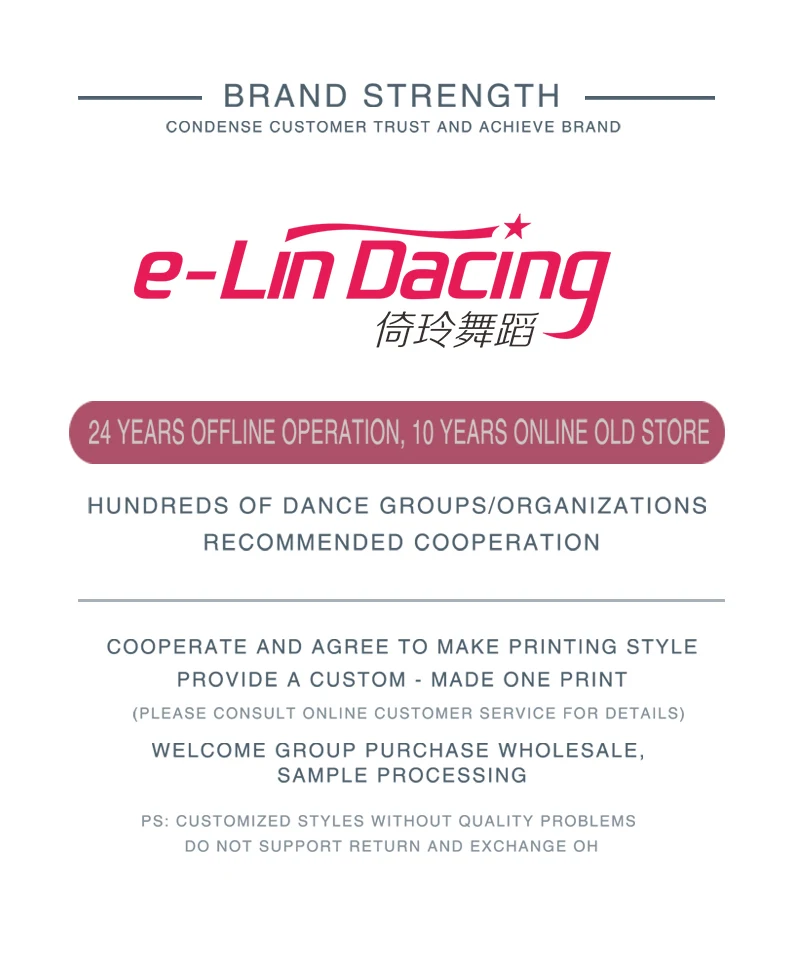 BRAND STRENGTH
CONDENSE CUSTOMER TRUST AND ACHIEVE BRAND

e-Lin Dacing
倚玲舞蹈

24 YEARS OFFLINE OPERATION, 10 YEARS ONLINE OLD STORE

HUNDREDS OF DANCE GROUPS/ORGANIZATIONS RECOMMENDED COOPERATION

COOPERATE AND AGREE TO MAKE PRINTING STYLE
PROVIDE A CUSTOM - MADE ONE PRINT
(PLEASE CONSULT ONLINE CUSTOMER SERVICE FOR DETAILS)

WELCOME GROUP PURCHASE WHOLESALE, SAMPLE PROCESSING

PS: CUSTOMIZED STYLES WITHOUT QUALITY PROBLEMS DO NOT SUPPORT RETURN AND EXCHANGE OH